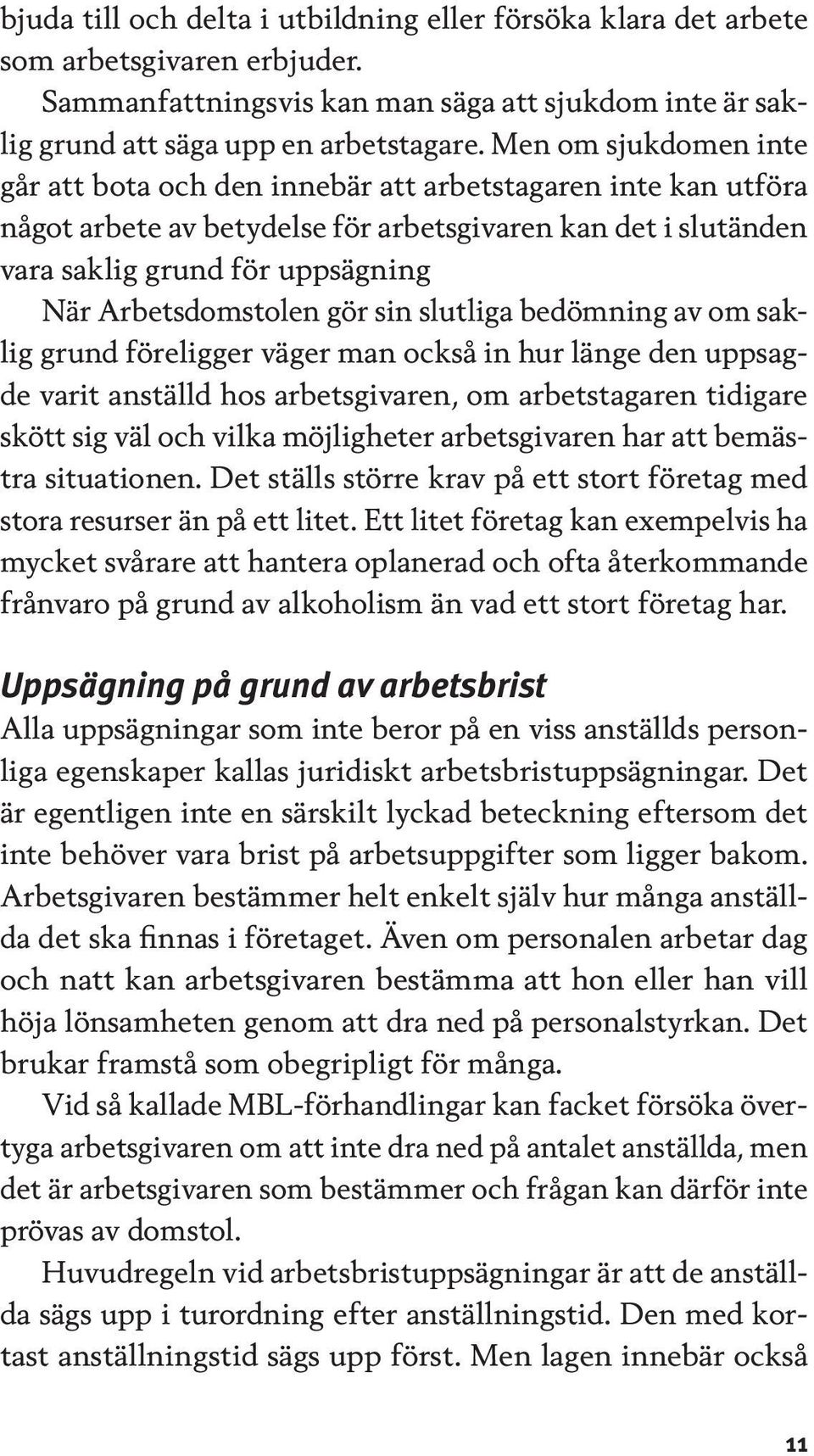 bjuda till och delta i utbildning eller försöka klara det arbete som arbetsgivaren erbjuder.

Sammanfattningsvis kan man säga att sjukdom inte är saklig grund att säga upp en arbetstagare. Men om sjukdomen inte går att bota och den innebär att arbetstagaren inte kan utföra något arbete av betydelse för arbetsgivaren kan det i slutänden vara saklig grund för uppsägning

När Arbetsdomstolen gör sin slutliga bedömning av om saklig grund föreligger väger man också in hur länge den uppsagde varit anställd hos arbetsgivaren, om arbetstagaren tidigare skött sig väl och vilka möjligheter arbetsgivaren har att bemästra situationen. Det ställs större krav på ett stort företag med stora resurser än på ett litet. Ett litet företag kan exempelvis ha mycket svårare att hantera oplanerad och ofta återkommande frånvaro på grund av alkoholism än vad ett stort företag har.

Uppsägning på grund av arbetsbrist

Alla uppsägningar som inte beror på en viss anställds personliga egenskaper kallas juridiskt arbetsbristuppsägningar. Det är egentligen inte en särskilt lyckad beteckning eftersom det inte behöver vara brist på arbetsuppgifter som ligger bakom. Arbetsgivaren bestämmer helt enkelt själv hur många anställda det ska finnas i företaget. Även om personalen arbetar dag och natt kan arbetsgivaren bestämma att hon eller han vill höja lönsamheten genom att dra ned på personalstyrkan. Det brukar framstå som obegripligt för många.

Vid så kallade MBL-förhandlingar kan facket försöka övertyga arbetsgivaren om att inte dra ned på antalet anställda, men det är arbetsgivaren som bestämmer och frågan kan därför inte prövas av domstol.

Huvudregeln vid arbetsbristuppsägningar är att de anställda sägs upp i turordning efter anställningstid. Den med kortast anställningstid sägs upp först. Men lagen innebär också

11